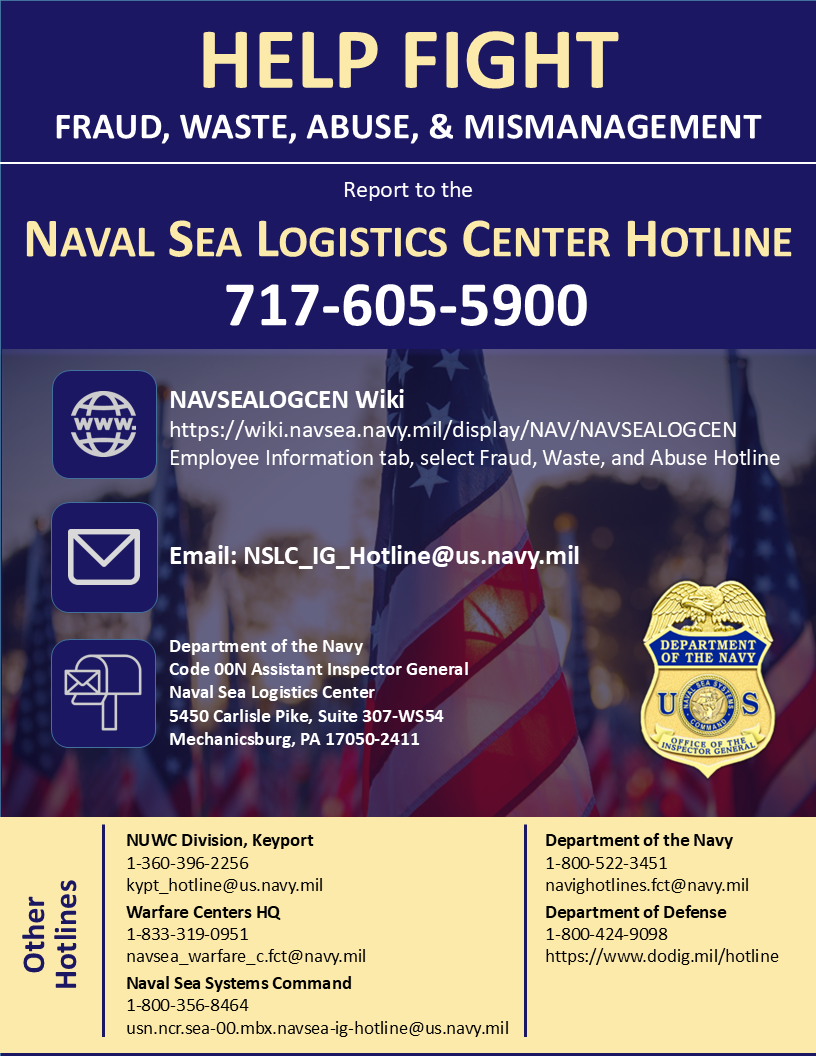 HELP FIGHT
FRAUD, WASTE, ABUSE, & MISMANAGEMENT

Report to the
NAVAL SEA LOGISTICS CENTER HOTLINE
717-605-5900

WWW.

NAVSEALOGCEN Wiki
https://wiki.navsea.navy.mil/display/NAV/NAVSEALOGCEN
Employee Information tab, select Fraud, Waste, and Abuse Hotline

Email: NSLC_IG_Hotline@us.navy.mil

Department of the Navy
Code 00N Assistant Inspector General
Naval Sea Logistics Center
5450 Carlisle Pike, Suite 307-WS54
Mechanicsburg, PA 17050-2411

DEPARTMENT OF THE NAVY
U S
NAVAL SEA SYSTEMS COMMAND
OFFICE OF THE INSPECTOR GENERAL

Other Hotlines

NUWC Division, Keyport
1-360-396-2256
kypt_hotline@us.navy.mil

Warfare Centers HQ
1-833-319-0951
navsea_warfare_c.fct@navy.mil

Naval Sea Systems Command
1-800-356-8464
usn.ncr.sea-00.mbx.navsea-ig-hotline@us.navy.mil

Department of the Navy
1-800-522-3451
navighotlines.fct@navy.mil

Department of Defense
1-800-424-9098
https://www.dodig.mil/hotline